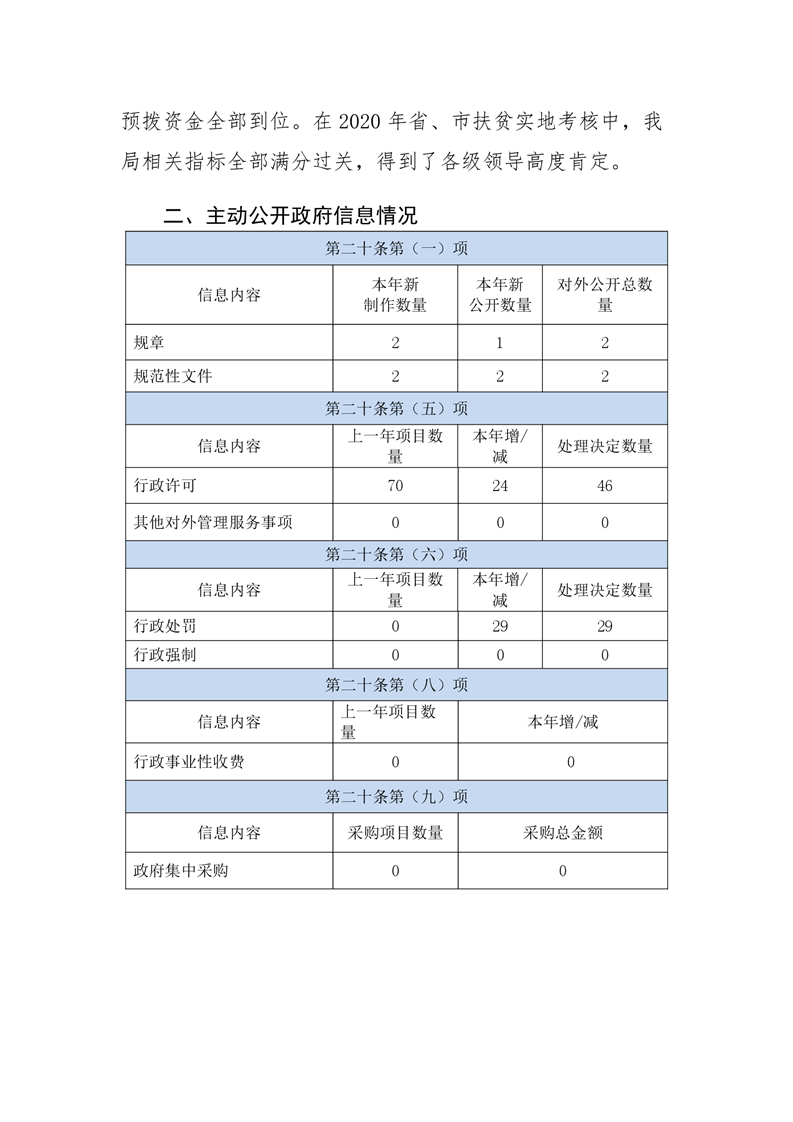 预拨资金全部到位。在 2020 年省、市扶贫实地考核中，我局相关指标全部满分过关，得到了各级领导高度肯定。

二、主动公开政府信息情况

| 第二十条第（一）项 | | | |
|---|---|---|---|
| 信息内容 | 本年新制作数量 | 本年新公开数量 | 对外公开总数量 |
| 规章 | 2 | 1 | 2 |
| 规范性文件 | 2 | 2 | 2 |
| 第二十条第（五）项 | | | |
| 信息内容 | 上一年项目数量 | 本年增/减 | 处理决定数量 |
| 行政许可 | 70 | 24 | 46 |
| 其他对外管理服务事项 | 0 | 0 | 0 |
| 第二十条第（六）项 | | | |
| 信息内容 | 上一年项目数量 | 本年增/减 | 处理决定数量 |
| 行政处罚 | 0 | 29 | 29 |
| 行政强制 | 0 | 0 | 0 |
| 第二十条第（八）项 | | | |
| 信息内容 | 上一年项目数量 | 本年增/减 | |
| 行政事业性收费 | 0 | 0 | |
| 第二十条第（九）项 | | | |
| 信息内容 | 采购项目数量 | 采购总金额 | |
| 政府集中采购 | 0 | 0 | |